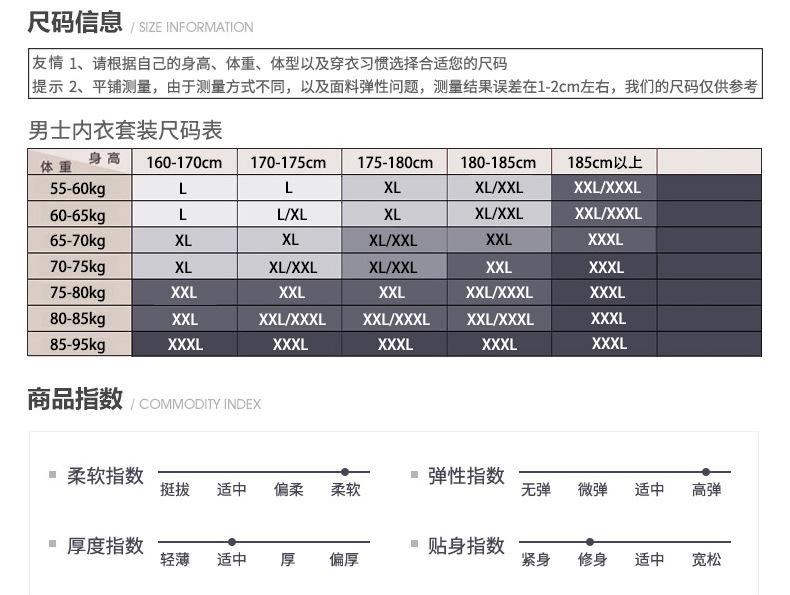 尺码信息 / SIZE INFORMATION

友情 1、请根据自己的身高、体重、体型以及穿衣习惯选择合适您的尺码
提示 2、平铺测量，由于测量方式不同，以及面料弹性问题，测量结果误差在1-2cm左右，我们的尺码仅供参考

男士内衣套装尺码表

| 体重 身高 | 160-170cm | 170-175cm | 175-180cm | 180-185cm | 185cm以上 | |
|---|---|---|---|---|---|---|
| 55-60kg | L | L | XL | XL/XXL | XXL/XXXL | |
| 60-65kg | L | L/XL | XL | XL/XXL | XXL/XXXL | |
| 65-70kg | XL | XL | XL/XXL | XXL | XXXL | |
| 70-75kg | XL | XL/XXL | XL/XXL | XXL | XXXL | |
| 75-80kg | XXL | XXL | XXL | XXL/XXXL | XXXL | |
| 80-85kg | XXL | XXL/XXXL | XXL/XXXL | XXL/XXXL | XXXL | |
| 85-95kg | XXXL | XXXL | XXXL | XXXL | XXXL | |

商品指数 / COMMODITY INDEX

柔软指数 挺拔 适中 偏柔 柔软
弹性指数 无弹 微弹 适中 高弹
厚度指数 轻薄 适中 厚 偏厚
贴身指数 紧身 修身 适中 宽松